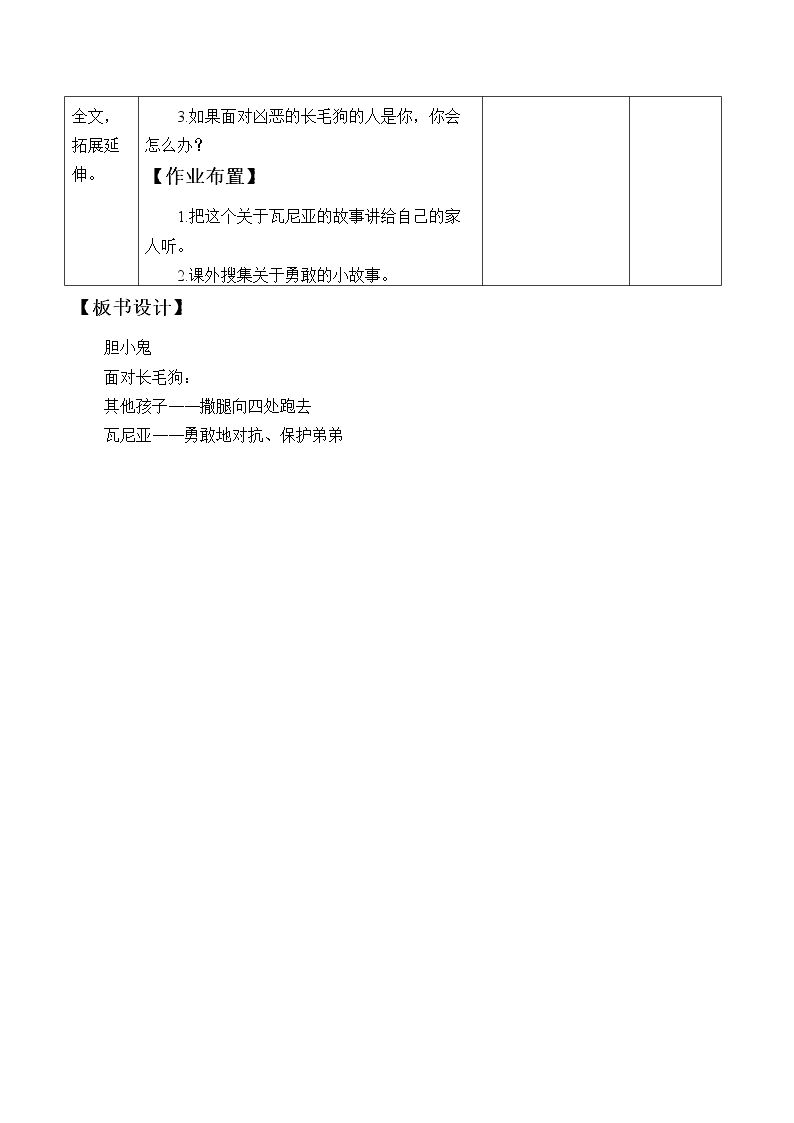 | 全文，拓展延伸。 | 3.如果面对凶恶的长毛狗的人是你，你会怎么办？【作业布置】1.把这个关于瓦尼亚的故事讲给自己的家人听。2.课外搜集关于勇敢的小故事。 |  |  |
|---|---|---|---|

【板书设计】

胆小鬼

面对长毛狗：

其他孩子——撒腿向四处跑去

瓦尼亚——勇敢地对抗、保护弟弟